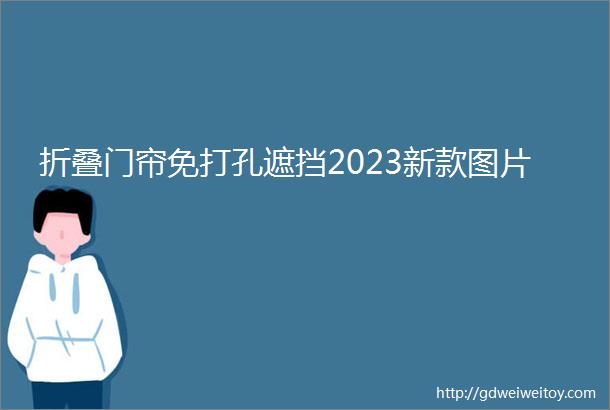 折叠门帘免打孔遮挡2023新款图片

http://gdweiweitoy.com